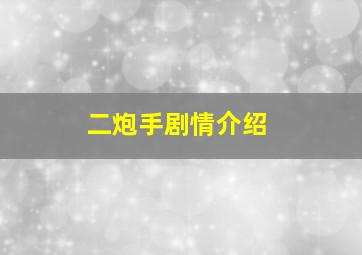 二炮手剧情介绍